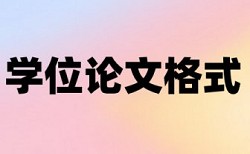 学位论文格式